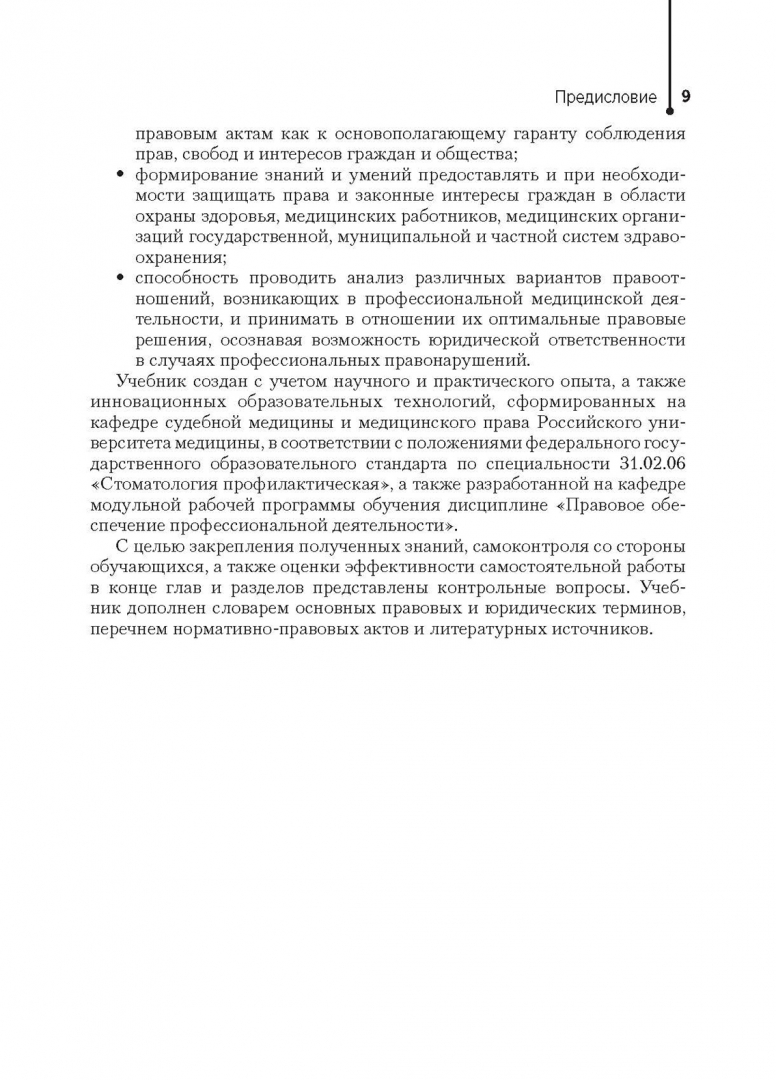 Предисловие 9

правовым актам как к основополагающему гаранту соблюдения прав, свобод и интересов граждан и общества;

• формирование знаний и умений предоставлять и при необходимости защищать права и законные интересы граждан в области охраны здоровья, медицинских работников, медицинских организаций государственной, муниципальной и частной систем здравоохранения;

• способность проводить анализ различных вариантов правоотношений, возникающих в профессиональной медицинской деятельности, и принимать в отношении их оптимальные правовые решения, осознавая возможность юридической ответственности в случаях профессиональных правонарушений.

Учебник создан с учетом научного и практического опыта, а также инновационных образовательных технологий, сформированных на кафедре судебной медицины и медицинского права Российского университета медицины, в соответствии с положениями федерального государственного образовательного стандарта по специальности 31.02.06 «Стоматология профилактическая», а также разработанной на кафедре модульной рабочей программы обучения дисциплине «Правовое обеспечение профессиональной деятельности».

С целью закрепления полученных знаний, самоконтроля со стороны обучающихся, а также оценки эффективности самостоятельной работы в конце глав и разделов представлены контрольные вопросы. Учебник дополнен словарем основных правовых и юридических терминов, перечнем нормативно-правовых актов и литературных источников.